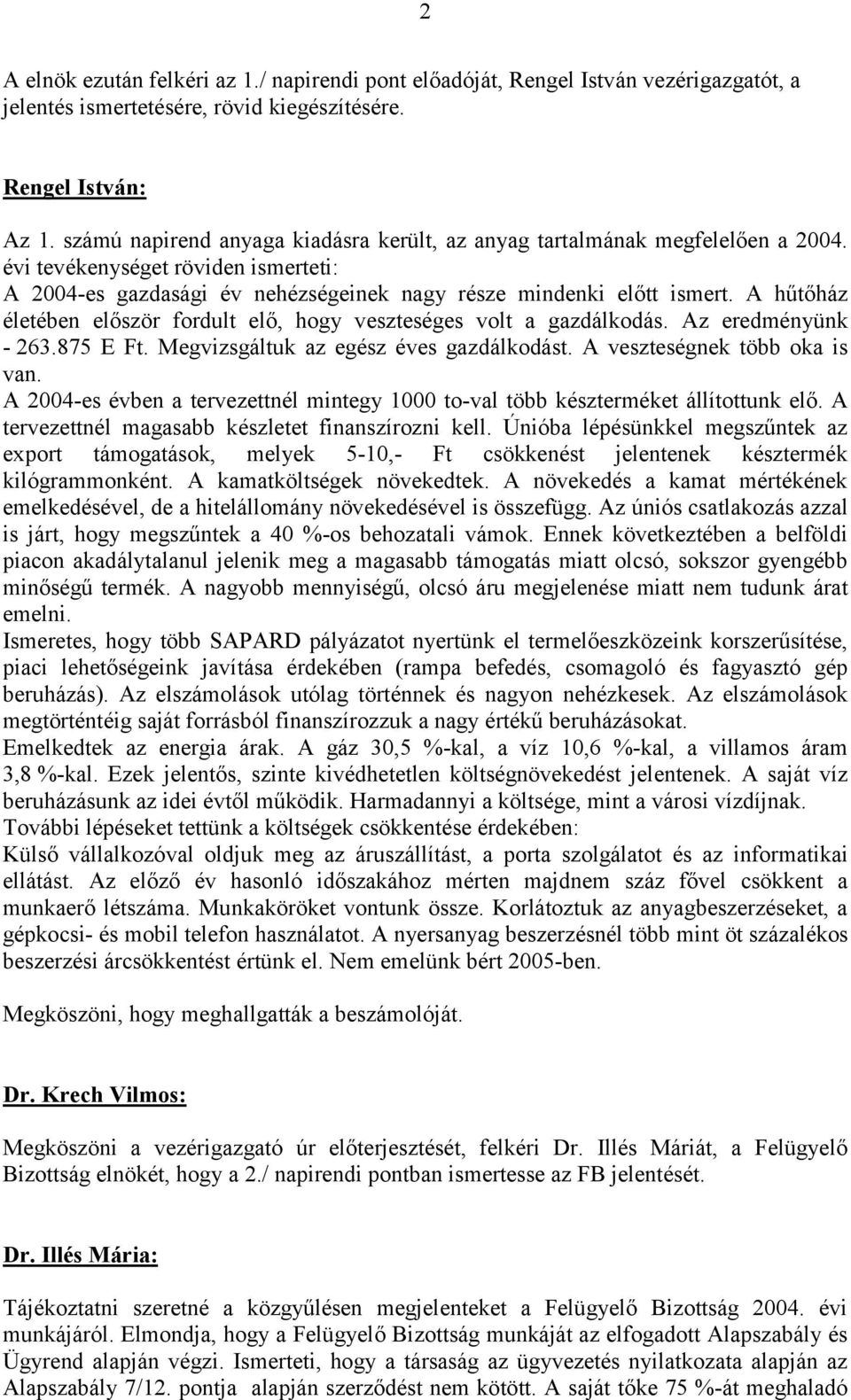 2

A elnök ezután felkéri az 1./ napirendi pont előadóját, Rengel István vezérigazgatót, a jelentés ismertetésére, rövid kiegészítésére.

Rengel István:

Az 1. számú napirend anyaga kiadásra került, az anyag tartalmának megfelelően a 2004. évi tevékenységet röviden ismerteti:
A 2004-es gazdasági év nehézségeinek nagy része mindenki előtt ismert. A hűtőház életében először fordult elő, hogy veszteséges volt a gazdálkodás. Az eredményünk - 263.875 E Ft. Megvizsgáltuk az egész éves gazdálkodást. A veszteségnek több oka is van.
A 2004-es évben a tervezettnél mintegy 1000 to-val több készterméket állítottunk elő. A tervezettnél magasabb készletet finanszírozni kell. Únióba lépésünkkel megszűntek az export támogatások, melyek 5-10,- Ft csökkenést jelentenek késztermék kilógrammonként. A kamatköltségek növekedtek. A növekedés a kamat mértékének emelkedésével, de a hitelállomány növekedésével is összefügg. Az úniós csatlakozás azzal is járt, hogy megszűntek a 40 %-os behozatali vámok. Ennek következtében a belföldi piacon akadálytalanul jelenik meg a magasabb támogatás miatt olcsó, sokszor gyengébb minőségű termék. A nagyobb mennyiségű, olcsó áru megjelenése miatt nem tudunk árat emelni.
Ismeretes, hogy több SAPARD pályázatot nyertünk el termelőeszközeink korszerűsítése, piaci lehetőségeink javítása érdekében (rampa befedés, csomagoló és fagyasztó gép beruházás). Az elszámolások utólag történnek és nagyon nehézkesek. Az elszámolások megtörténtéig saját forrásból finanszírozzuk a nagy értékű beruházásokat.
Emelkedtek az energia árak. A gáz 30,5 %-kal, a víz 10,6 %-kal, a villamos áram 3,8 %-kal. Ezek jelentős, szinte kivédhetetlen költségnövekedést jelentenek. A saját víz beruházásunk az idei évtől működik. Harmadannyi a költsége, mint a városi vízdíjnak.
További lépéseket tettünk a költségek csökkentése érdekében:
Külső vállalkozóval oldjuk meg az áruszállítást, a porta szolgálatot és az informatikai ellátást. Az előző év hasonló időszakához mérten majdnem száz fővel csökkent a munkaerő létszáma. Munkaköröket vontunk össze. Korlátoztuk az anyagbeszerzéseket, a gépkocsi- és mobil telefon használatot. A nyersanyag beszerzésnél több mint öt százalékos beszerzési árcsökkentést értünk el. Nem emelünk bért 2005-ben.

Megköszöni, hogy meghallgatták a beszámolóját.

Dr. Krech Vilmos:

Megköszöni a vezérigazgató úr előterjesztését, felkéri Dr. Illés Máriát, a Felügyelő Bizottság elnökét, hogy a 2./ napirendi pontban ismertesse az FB jelentését.

Dr. Illés Mária:

Tájékoztatni szeretné a közgyűlésen megjelenteket a Felügyelő Bizottság 2004. évi munkájáról. Elmondja, hogy a Felügyelő Bizottság munkáját az elfogadott Alapszabály és Ügyrend alapján végzi. Ismerteti, hogy a társaság az ügyvezetés nyilatkozata alapján az Alapszabály 7/12. pontja alapján szerződést nem kötött. A saját tőke 75 %-át meghaladó